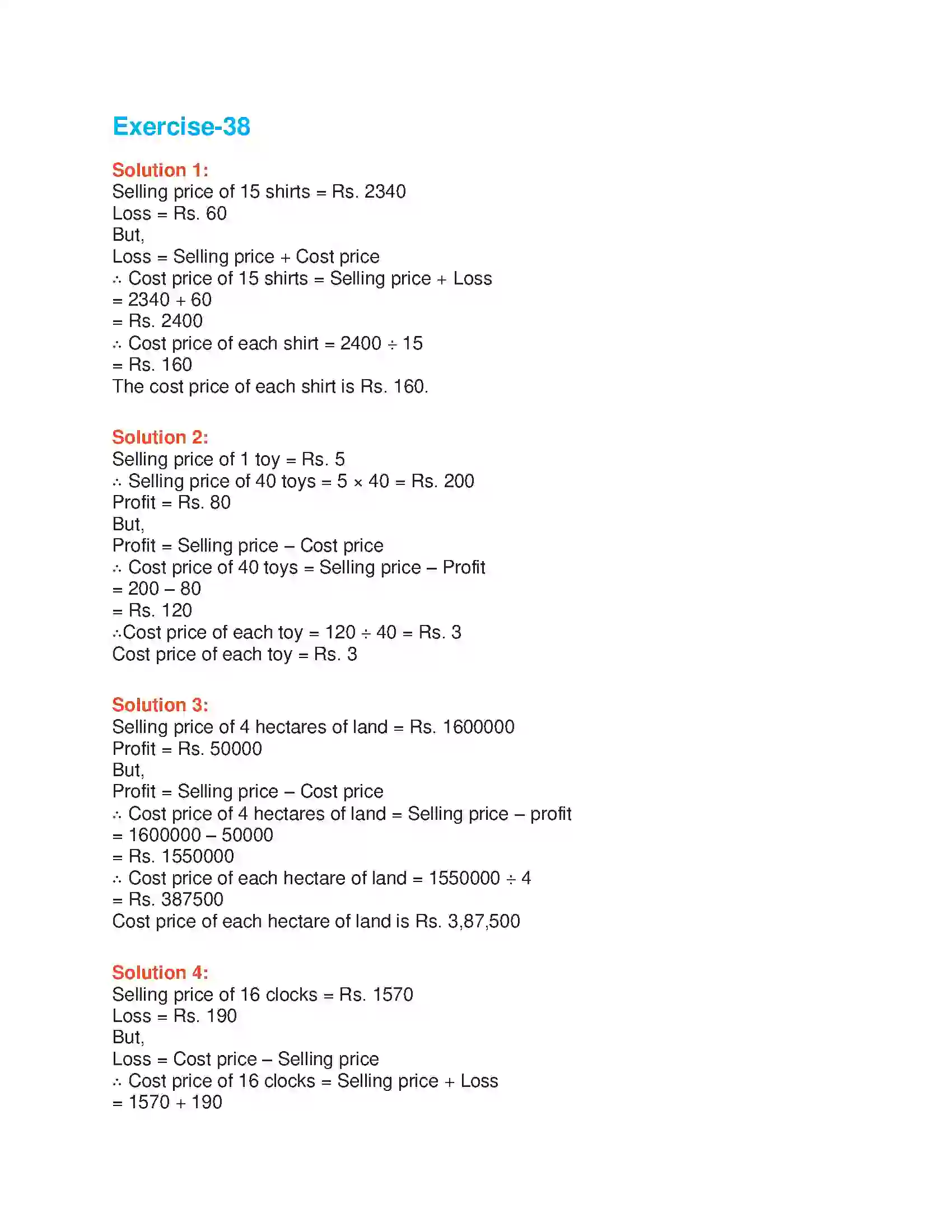 Exercise-38

Solution 1:
Selling price of 15 shirts = Rs. 2340
Loss = Rs. 60
But,
Loss = Selling price + Cost price
∴ Cost price of 15 shirts = Selling price + Loss
= 2340 + 60
= Rs. 2400
∴ Cost price of each shirt = 2400 ÷ 15
= Rs. 160
The cost price of each shirt is Rs. 160.

Solution 2:
Selling price of 1 toy = Rs. 5
∴ Selling price of 40 toys = 5 × 40 = Rs. 200
Profit = Rs. 80
But,
Profit = Selling price – Cost price
∴ Cost price of 40 toys = Selling price – Profit
= 200 – 80
= Rs. 120
∴Cost price of each toy = 120 ÷ 40 = Rs. 3
Cost price of each toy = Rs. 3

Solution 3:
Selling price of 4 hectares of land = Rs. 1600000
Profit = Rs. 50000
But,
Profit = Selling price – Cost price
∴ Cost price of 4 hectares of land = Selling price – profit
= 1600000 – 50000
= Rs. 1550000
∴ Cost price of each hectare of land = 1550000 ÷ 4
= Rs. 387500
Cost price of each hectare of land is Rs. 3,87,500

Solution 4:
Selling price of 16 clocks = Rs. 1570
Loss = Rs. 190
But,
Loss = Cost price – Selling price
∴ Cost price of 16 clocks = Selling price + Loss
= 1570 + 190